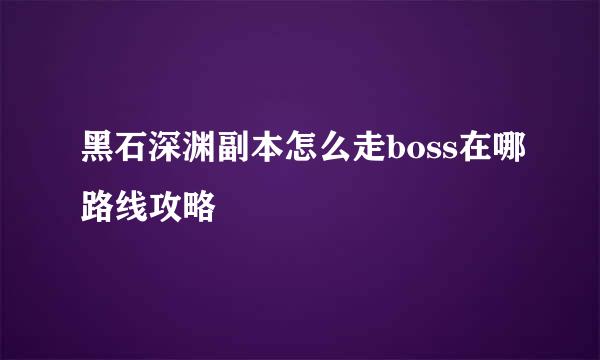 黑石深渊副本怎么走boss在哪路线攻略